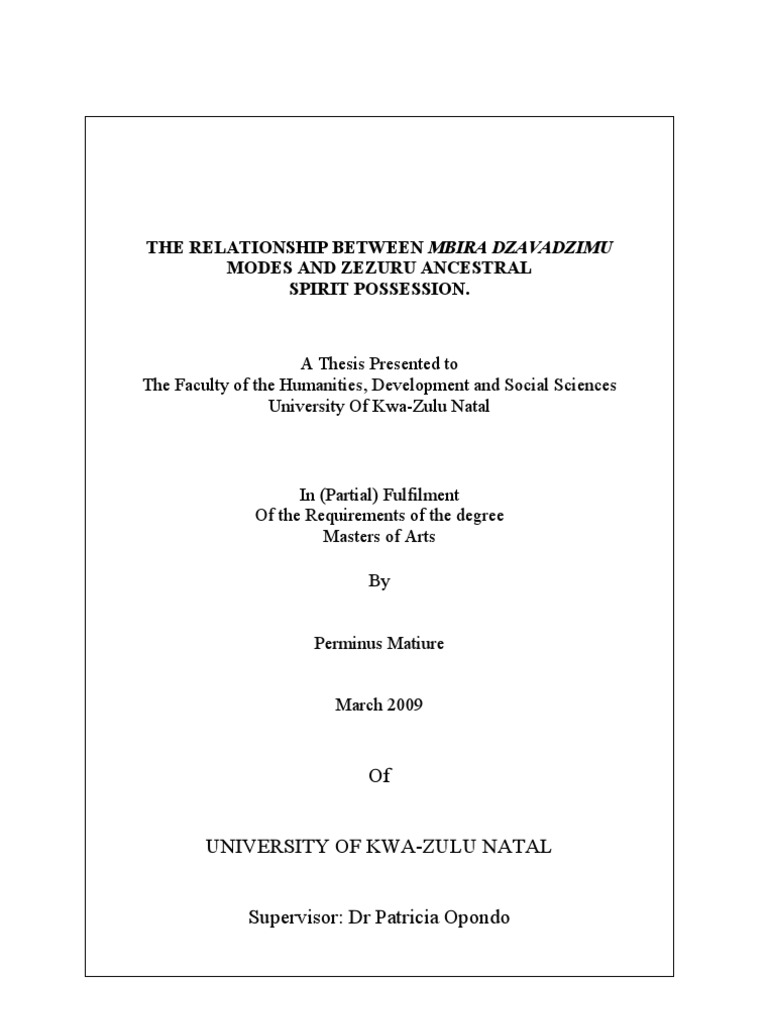 THE RELATIONSHIP BETWEEN MBIRA DZAVADZIMU MODES AND ZEZURU ANCESTRAL SPIRIT POSSESSION.

A Thesis Presented to
The Faculty of the Humanities, Development and Social Sciences
University Of Kwa-Zulu Natal

In (Partial) Fulfilment
Of the Requirements of the degree
Masters of Arts

By

Perminus Matiure

March 2009

Of

UNIVERSITY OF KWA-ZULU NATAL

Supervisor: Dr Patricia Opondo